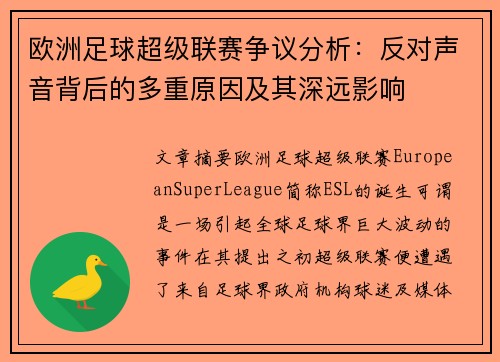 欧洲足球超级联赛争议分析：反对声音背后的多重原因及其深远影响

文章摘要欧洲足球超级联赛EuropeanSuperLeague简称ESL的诞生可谓是一场引起全球足球界巨大波动的事件在其提出之初超级联赛便遭遇了来自足球界政府机构球迷及媒体